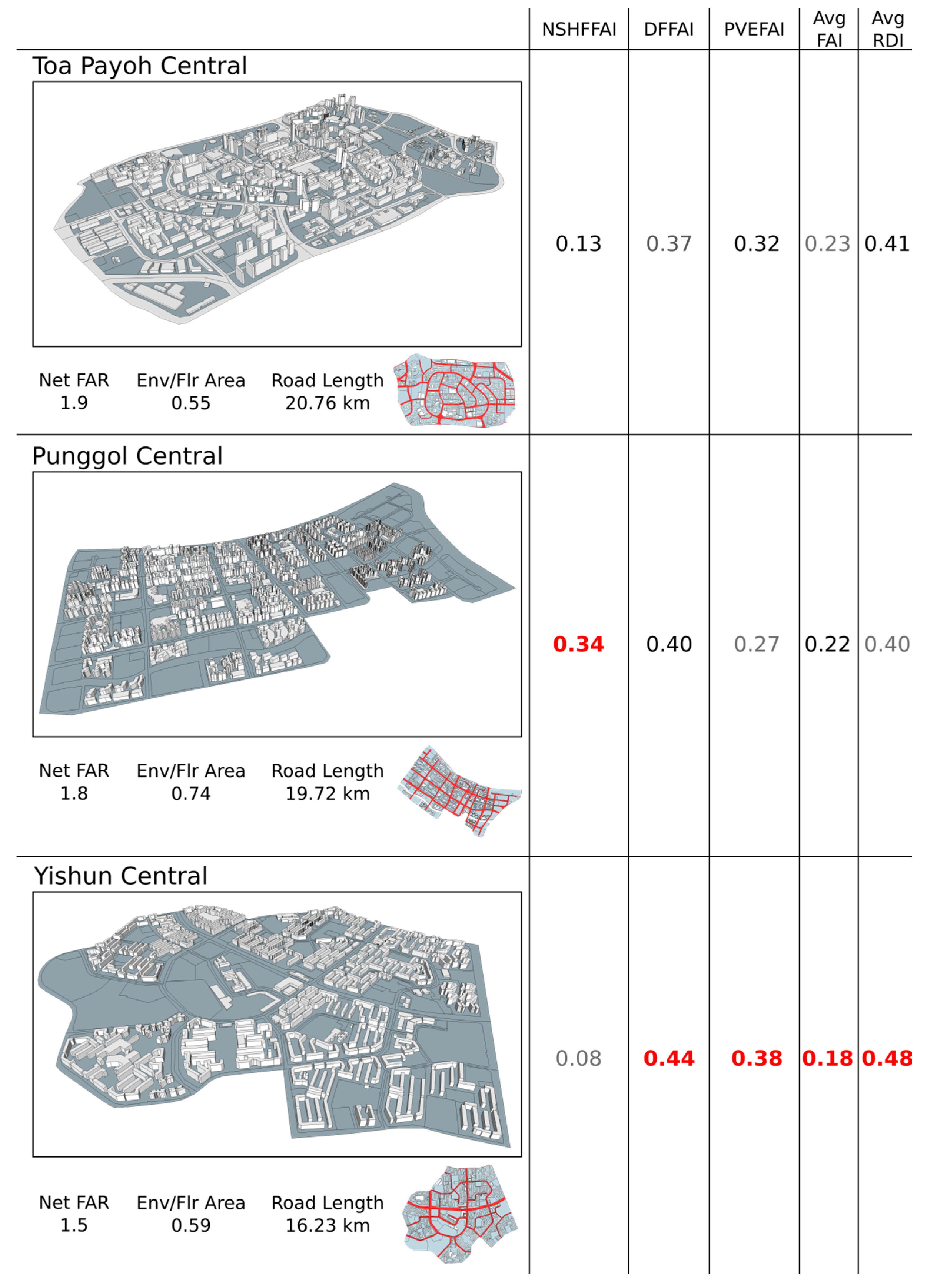 | | NSHFFAI | DFFAI | PVEFAI | Avg FAI | Avg RDI |
|---|---|---|---|---|---|
| Toa Payoh Central<br>Net FAR 1.9 Env/Flr Area 0.55 Road Length 20.76 km | 0.13 | 0.37 | 0.32 | 0.23 | 0.41 |
| Punggol Central<br>Net FAR 1.8 Env/Flr Area 0.74 Road Length 19.72 km | 0.34 | 0.40 | 0.27 | 0.22 | 0.40 |
| Yishun Central<br>Net FAR 1.5 Env/Flr Area 0.59 Road Length 16.23 km | 0.08 | 0.44 | 0.38 | 0.18 | 0.48 |